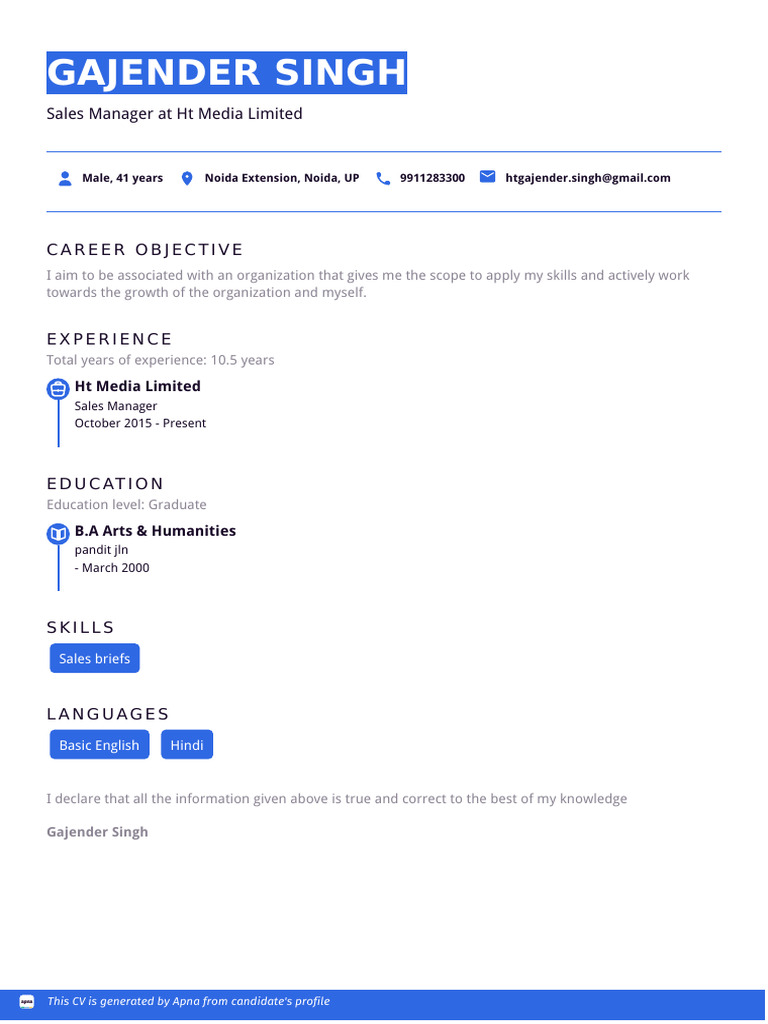 GAJENDER SINGH

Sales Manager at Ht Media Limited

Male, 41 years Noida Extension, Noida, UP 9911283300 htgajender.singh@gmail.com

CAREER OBJECTIVE

I aim to be associated with an organization that gives me the scope to apply my skills and actively work towards the growth of the organization and myself.

EXPERIENCE

Total years of experience: 10.5 years

Ht Media Limited
Sales Manager
October 2015 - Present

EDUCATION

Education level: Graduate

B.A Arts & Humanities
pandit jln
- March 2000

SKILLS

Sales briefs

LANGUAGES

Basic English Hindi

I declare that all the information given above is true and correct to the best of my knowledge

Gajender Singh

This CV is generated by Apna from candidate's profile